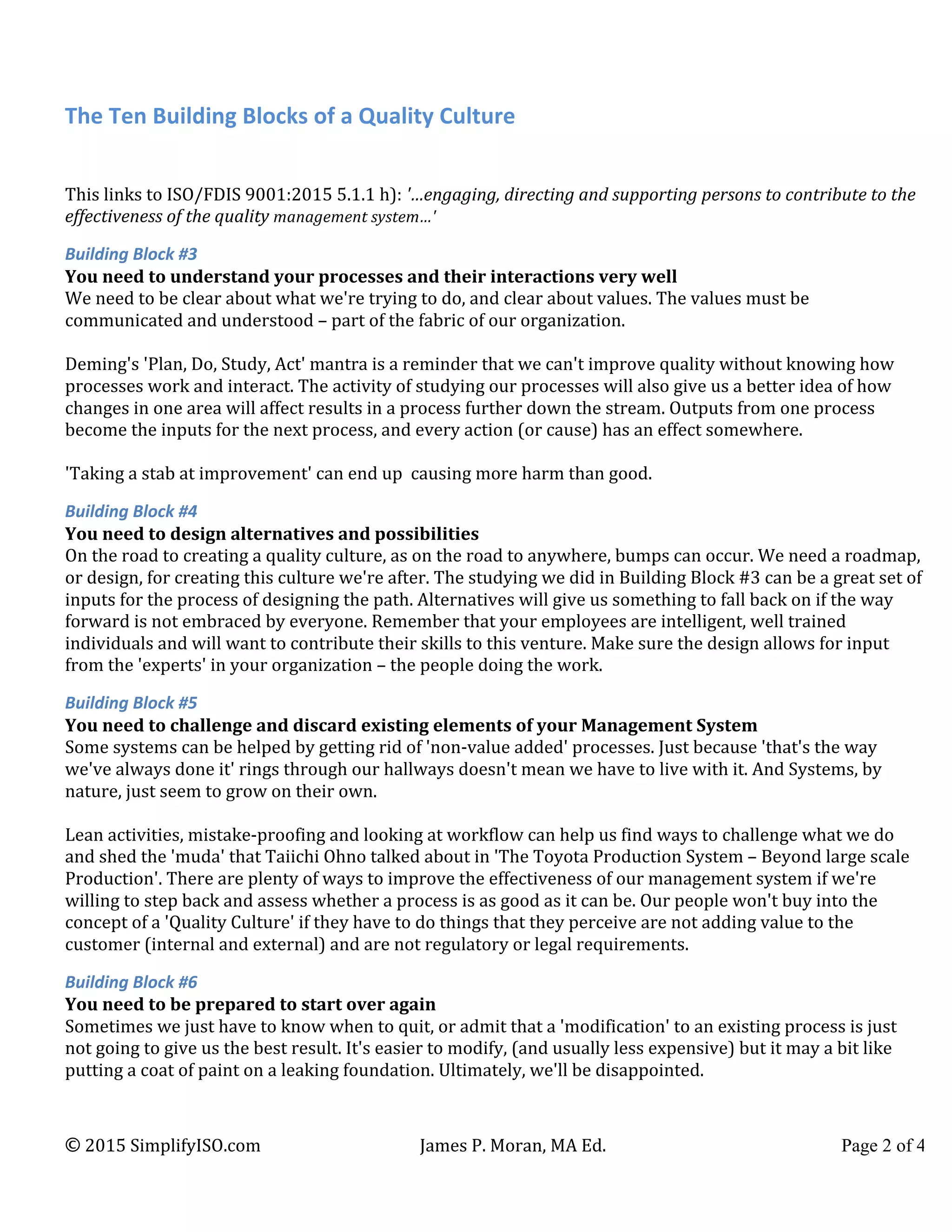 The Ten Building Blocks of a Quality Culture

This links to ISO/FDIS 9001:2015 5.1.1 h): '...engaging, directing and supporting persons to contribute to the effectiveness of the quality management system...'

Building Block #3
You need to understand your processes and their interactions very well
We need to be clear about what we're trying to do, and clear about values. The values must be communicated and understood – part of the fabric of our organization.

Deming's 'Plan, Do, Study, Act' mantra is a reminder that we can't improve quality without knowing how processes work and interact. The activity of studying our processes will also give us a better idea of how changes in one area will affect results in a process further down the stream. Outputs from one process become the inputs for the next process, and every action (or cause) has an effect somewhere.

'Taking a stab at improvement' can end up causing more harm than good.

Building Block #4
You need to design alternatives and possibilities
On the road to creating a quality culture, as on the road to anywhere, bumps can occur. We need a roadmap, or design, for creating this culture we're after. The studying we did in Building Block #3 can be a great set of inputs for the process of designing the path. Alternatives will give us something to fall back on if the way forward is not embraced by everyone. Remember that your employees are intelligent, well trained individuals and will want to contribute their skills to this venture. Make sure the design allows for input from the 'experts' in your organization – the people doing the work.

Building Block #5
You need to challenge and discard existing elements of your Management System
Some systems can be helped by getting rid of 'non-value added' processes. Just because 'that's the way we've always done it' rings through our hallways doesn't mean we have to live with it. And Systems, by nature, just seem to grow on their own.

Lean activities, mistake-proofing and looking at workflow can help us find ways to challenge what we do and shed the 'muda' that Taiichi Ohno talked about in 'The Toyota Production System – Beyond large scale Production'. There are plenty of ways to improve the effectiveness of our management system if we're willing to step back and assess whether a process is as good as it can be. Our people won't buy into the concept of a 'Quality Culture' if they have to do things that they perceive are not adding value to the customer (internal and external) and are not regulatory or legal requirements.

Building Block #6
You need to be prepared to start over again
Sometimes we just have to know when to quit, or admit that a 'modification' to an existing process is just not going to give us the best result. It's easier to modify, (and usually less expensive) but it may a bit like putting a coat of paint on a leaking foundation. Ultimately, we'll be disappointed.

© 2015 SimplifyISO.com James P. Moran, MA Ed. Page 2 of 4